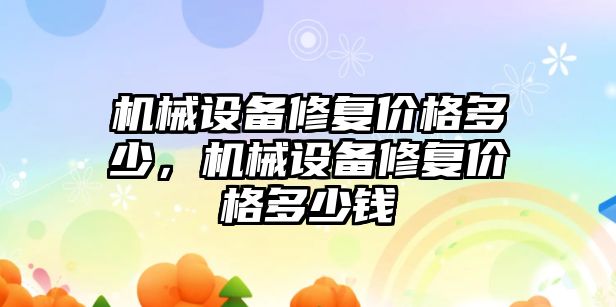 机械设备修复价格多少，机械设备修复价格多少钱